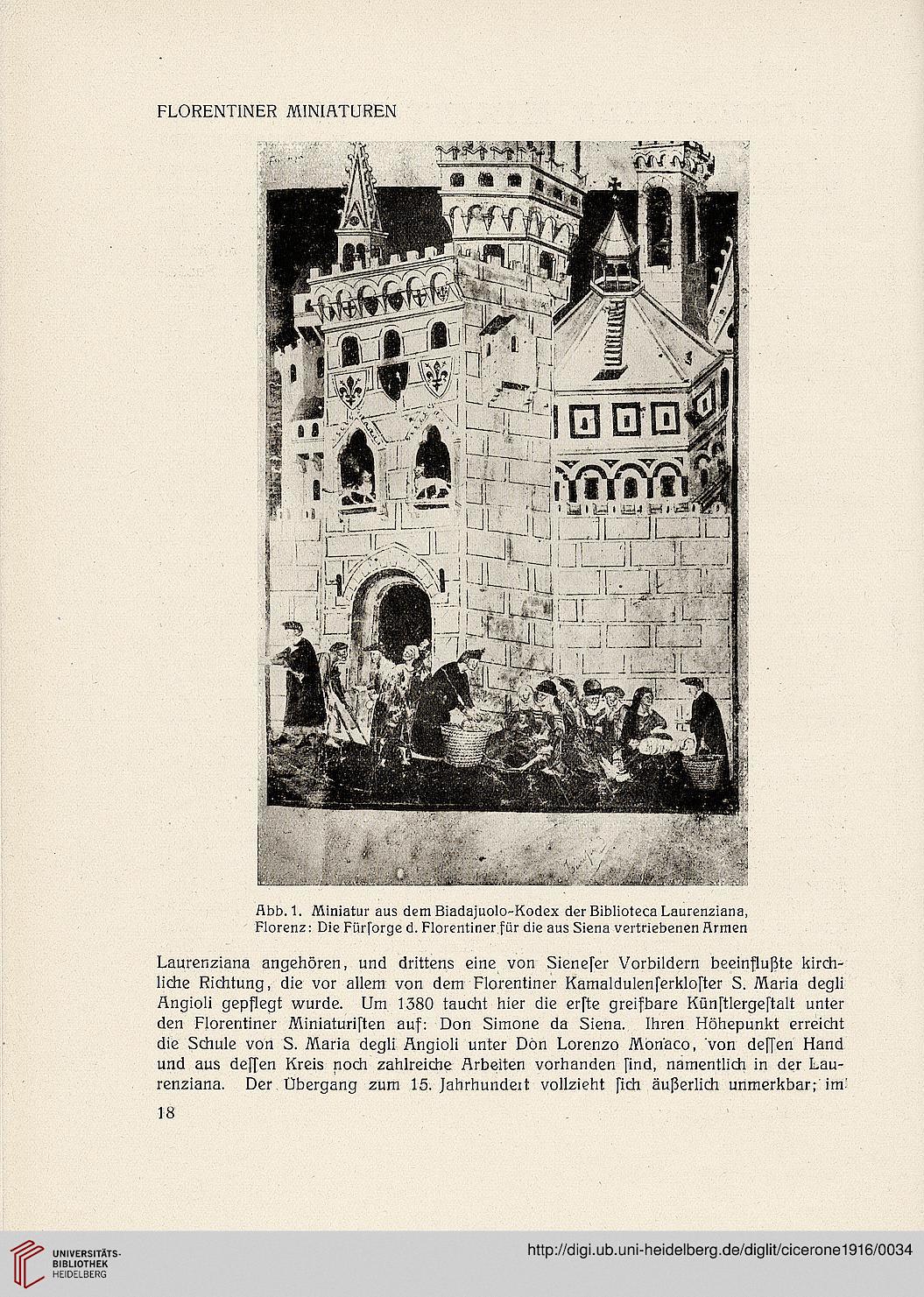 FLORENTINER MINIATUREN

Abb. 1. Miniatur aus dem Biadajuolo-Kodex der Biblioteca Laurenziana, Florenz: Die Fürſorge d. Florentiner für die aus Siena vertriebenen Armen

Laurenziana angehören, und drittens eine von Sieneſer Vorbildern beeinflußte kirchliche Richtung, die vor allem von dem Florentiner Kamaldulenſerkloſter S. Maria degli Angioli gepflegt wurde. Um 1380 taucht hier die erſte greifbare Künſtlergeſtalt unter den Florentiner Miniaturiſten auf: Don Simone da Siena. Ihren Höhepunkt erreicht die Schule von S. Maria degli Angioli unter Don Lorenzo Monaco, von deſſen Hand und aus deſſen Kreis noch zahlreiche Arbeiten vorhanden ſind, namentlich in der Laurenziana. Der Übergang zum 15. Jahrhundert vollzieht ſich äußerlich unmerkbar; im

18

UNIVERSITÄTS-BIBLIOTHEK HEIDELBERG

http://digi.ub.uni-heidelberg.de/diglit/cicerone1916/0034